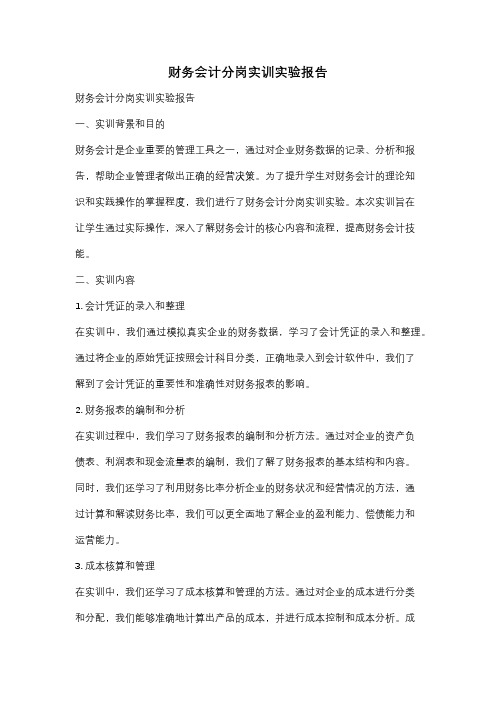 财务会计分岗实训实验报告

财务会计分岗实训实验报告

一、实训背景和目的

财务会计是企业重要的管理工具之一，通过对企业财务数据的记录、分析和报告，帮助企业管理者做出正确的经营决策。为了提升学生对财务会计的理论知识和实践操作的掌握程度，我们进行了财务会计分岗实训实验。本次实训旨在让学生通过实际操作，深入了解财务会计的核心内容和流程，提高财务会计技能。

二、实训内容

1. 会计凭证的录入和整理

在实训中，我们通过模拟真实企业的财务数据，学习了会计凭证的录入和整理。通过将企业的原始凭证按照会计科目分类，正确地录入到会计软件中，我们了解到了会计凭证的重要性和准确性对财务报表的影响。

2. 财务报表的编制和分析

在实训过程中，我们学习了财务报表的编制和分析方法。通过对企业的资产负债表、利润表和现金流量表的编制，我们了解了财务报表的基本结构和内容。同时，我们还学习了利用财务比率分析企业的财务状况和经营情况的方法，通过计算和解读财务比率，我们可以更全面地了解企业的盈利能力、偿债能力和运营能力。

3. 成本核算和管理

在实训中，我们还学习了成本核算和管理的方法。通过对企业的成本进行分类和分配，我们能够准确地计算出产品的成本，并进行成本控制和成本分析。成